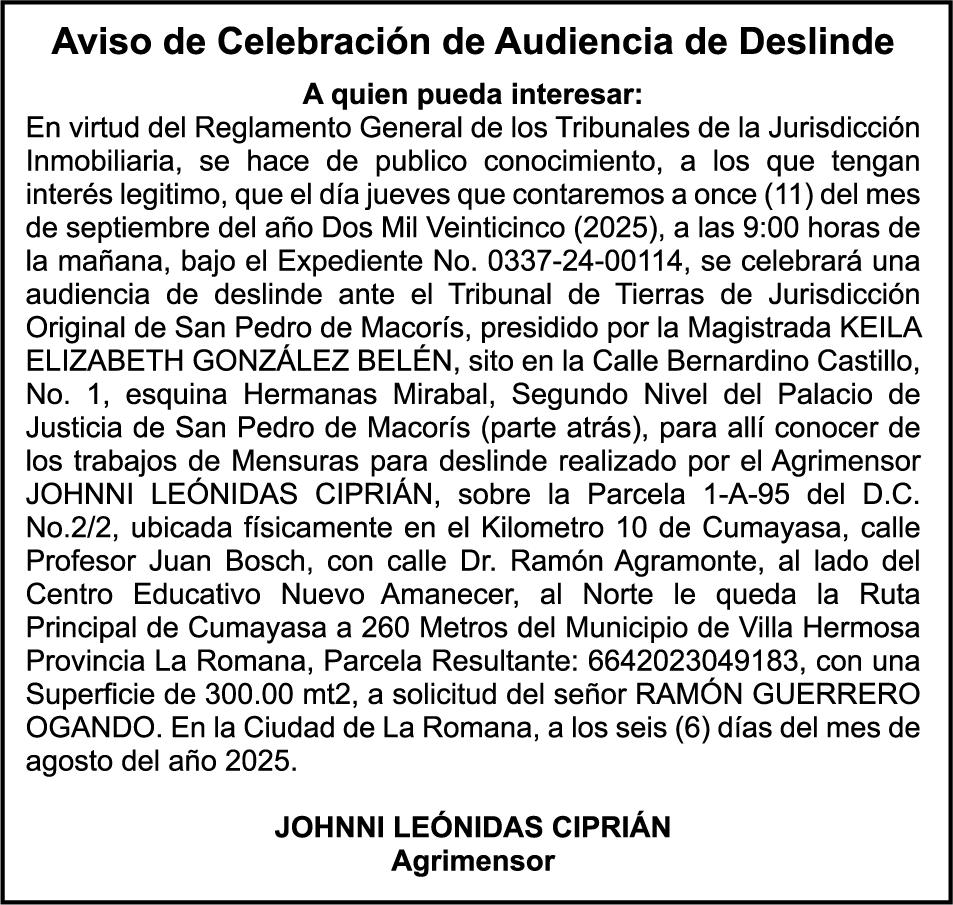 Aviso de Celebración de Audiencia de Deslinde

A quien pueda interesar:
En virtud del Reglamento General de los Tribunales de la Jurisdicción Inmobiliaria, se hace de publico conocimiento, a los que tengan interés legitimo, que el día jueves que contaremos a once (11) del mes de septiembre del año Dos Mil Veinticinco (2025), a las 9:00 horas de la mañana, bajo el Expediente No. 0337-24-00114, se celebrará una audiencia de deslinde ante el Tribunal de Tierras de Jurisdicción Original de San Pedro de Macorís, presidido por la Magistrada KEILA ELIZABETH GONZÁLEZ BELÉN, sito en la Calle Bernardino Castillo, No. 1, esquina Hermanas Mirabal, Segundo Nivel del Palacio de Justicia de San Pedro de Macorís (parte atrás), para allí conocer de los trabajos de Mensuras para deslinde realizado por el Agrimensor JOHNNI LEÓNIDAS CIPRIÁN, sobre la Parcela 1-A-95 del D.C. No.2/2, ubicada físicamente en el Kilometro 10 de Cumayasa, calle Profesor Juan Bosch, con calle Dr. Ramón Agramonte, al lado del Centro Educativo Nuevo Amanecer, al Norte le queda la Ruta Principal de Cumayasa a 260 Metros del Municipio de Villa Hermosa Provincia La Romana, Parcela Resultante: 6642023049183, con una Superficie de 300.00 mt2, a solicitud del señor RAMÓN GUERRERO OGANDO. En la Ciudad de La Romana, a los seis (6) días del mes de agosto del año 2025.

JOHNNI LEÓNIDAS CIPRIÁN
Agrimensor